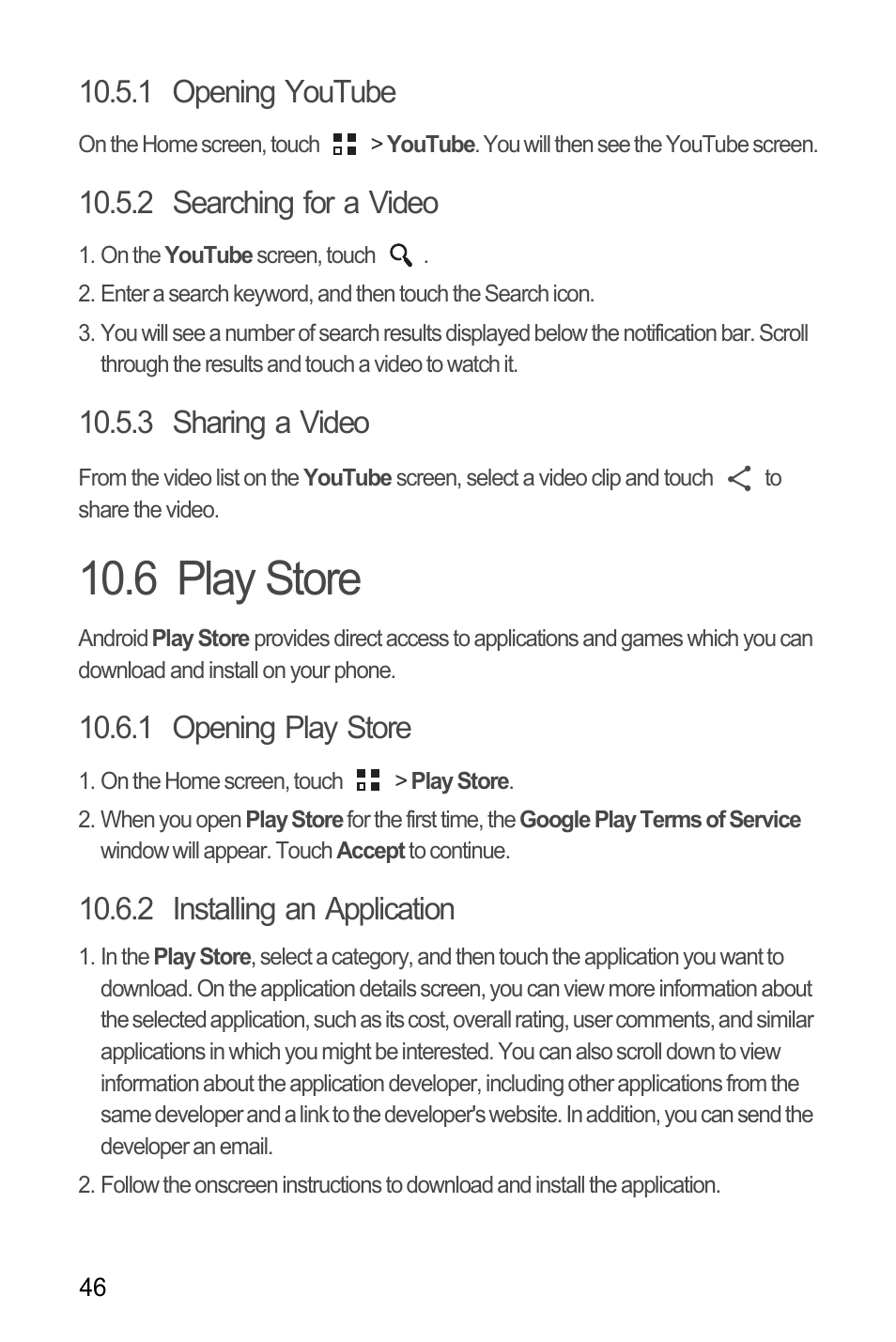 10.5.1 Opening YouTube

On the Home screen, touch > YouTube. You will then see the YouTube screen.

10.5.2 Searching for a Video

1. On the YouTube screen, touch .

2. Enter a search keyword, and then touch the Search icon.

3. You will see a number of search results displayed below the notification bar. Scroll through the results and touch a video to watch it.

10.5.3 Sharing a Video

From the video list on the YouTube screen, select a video clip and touch to share the video.

10.6 Play Store

Android Play Store provides direct access to applications and games which you can download and install on your phone.

10.6.1 Opening Play Store

1. On the Home screen, touch > Play Store.

2. When you open Play Store for the first time, the Google Play Terms of Service window will appear. Touch Accept to continue.

10.6.2 Installing an Application

1. In the Play Store, select a category, and then touch the application you want to download. On the application details screen, you can view more information about the selected application, such as its cost, overall rating, user comments, and similar applications in which you might be interested. You can also scroll down to view information about the application developer, including other applications from the same developer and a link to the developer's website. In addition, you can send the developer an email.

2. Follow the onscreen instructions to download and install the application.

46